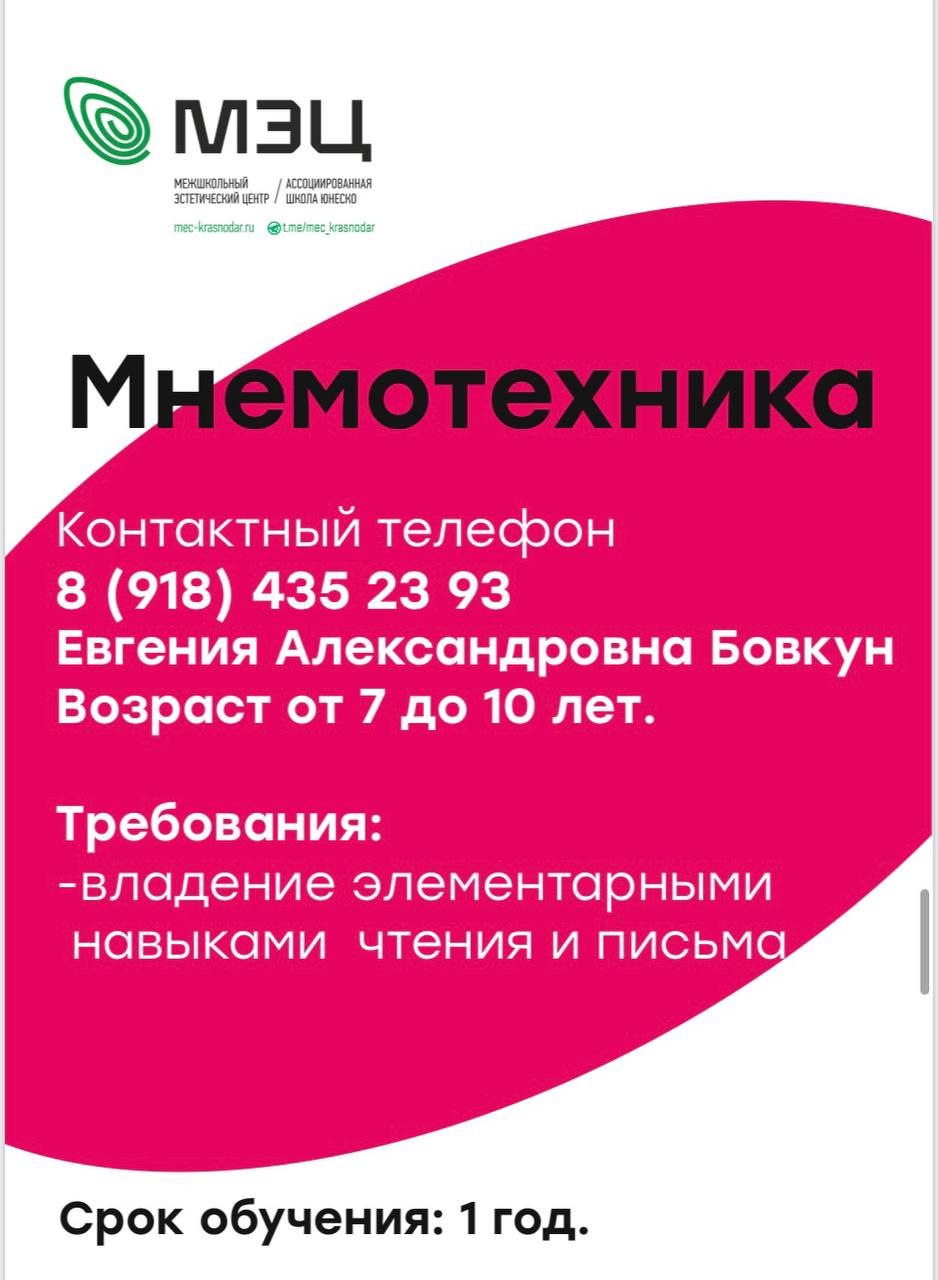 МЭЦ

МЕЖШКОЛЬНЫЙ ЭСТЕТИЧЕСКИЙ ЦЕНТР / АССОЦИИРОВАННАЯ ШКОЛА ЮНЕСКО

mec-krasnodar.ru t.me/mec_krasnodar

Мнемотехника

Контактный телефон
8 (918) 435 23 93
Евгения Александровна Бовкун
Возраст от 7 до 10 лет.

Требования:
-владение элементарными навыками чтения и письма

Срок обучения: 1 год.